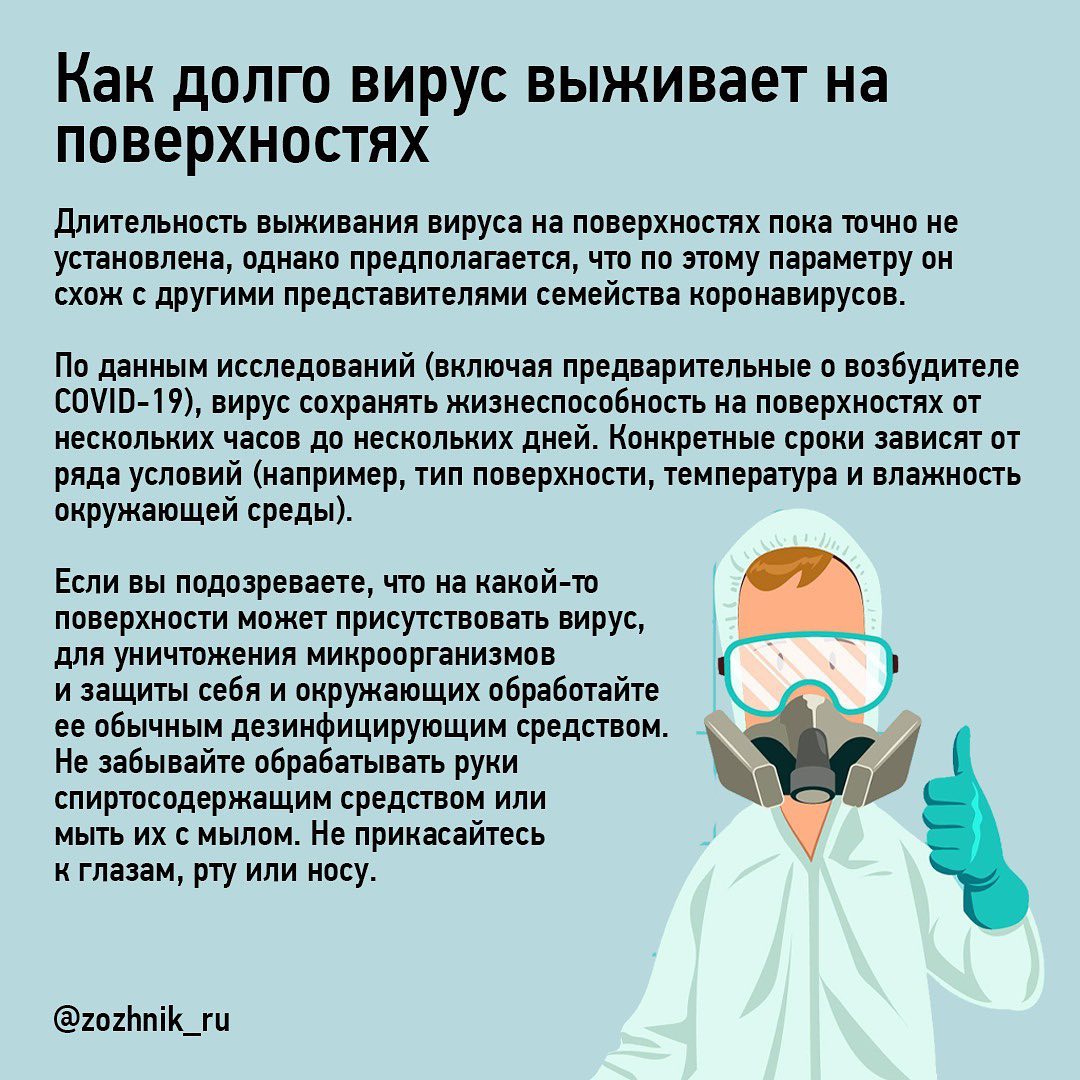 Как долго вирус выживает на поверхностях

Длительность выживания вируса на поверхностях пока точно не установлена, однако предполагается, что по этому параметру он схож с другими представителями семейства коронавирусов.

По данным исследований (включая предварительные о возбудителе COVID-19), вирус сохранять жизнеспособность на поверхностях от нескольких часов до нескольких дней. Конкретные сроки зависят от ряда условий (например, тип поверхности, температура и влажность окружающей среды).

Если вы подозреваете, что на какой-то поверхности может присутствовать вирус, для уничтожения микроорганизмов и защиты себя и окружающих обработайте ее обычным дезинфицирующим средством. Не забывайте обрабатывать руки спиртосодержащим средством или мыть их с мылом. Не прикасайтесь к глазам, рту или носу.

@zozhnik_ru